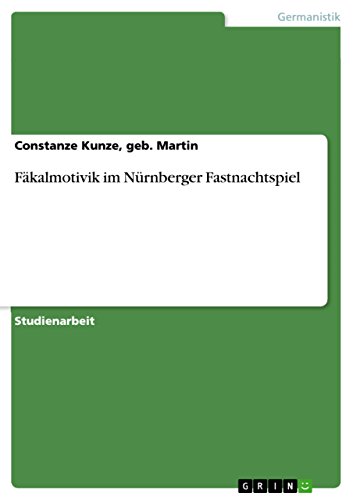 Germanistik

Constanze Kunze, geb. Martin

Fäkalmotivik im Nürnberger Fastnachtspiel

Studienarbeit

GRIN